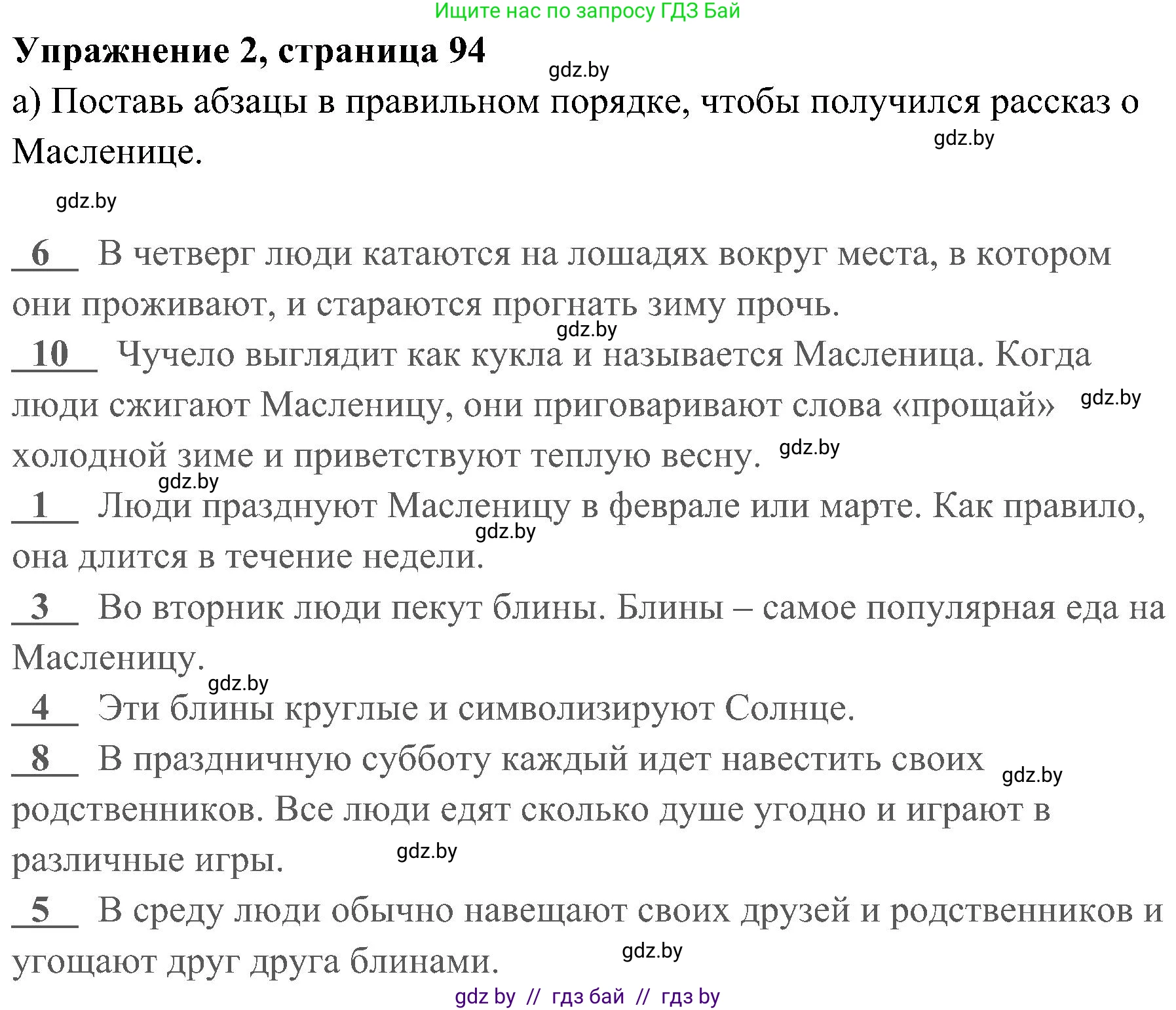 Ищите нас по запросу ГДЗ Бай

**Упражнение 2, страница 94**

gdz.by

а) Поставь абзацы в правильном порядке, чтобы получился рассказ о Масленице.

gdz.by

gdz.by

6 В четверг люди катаются на лошадях вокруг места, в котором они проживают, и стараются прогнать зиму прочь.

gdz.by

10 Чучело выглядит как кукла и называется Масленица. Когда люди сжигают Масленицу, они приговаривают слова «прощай» холодной зиме и приветствуют теплую весну.

gdz.by

gdz.by

gdz.by

1 Люди празднуют Масленицу в феврале или марте. Как правило, она длится в течение недели.

gdz.by

3 Во вторник люди пекут блины. Блины – самое популярная еда на Масленицу.

gdz.by

4 Эти блины круглые и символизируют Солнце.

8 В праздничную субботу каждый идет навестить своих родственников. Все люди едят сколько душе угодно и играют в различные игры.

gdz.by

gdz.by

5 В среду люди обычно навещают своих друзей и родственников и угощают друг друга блинами.

gdz.by

gdz by // гдз бай // гдз by